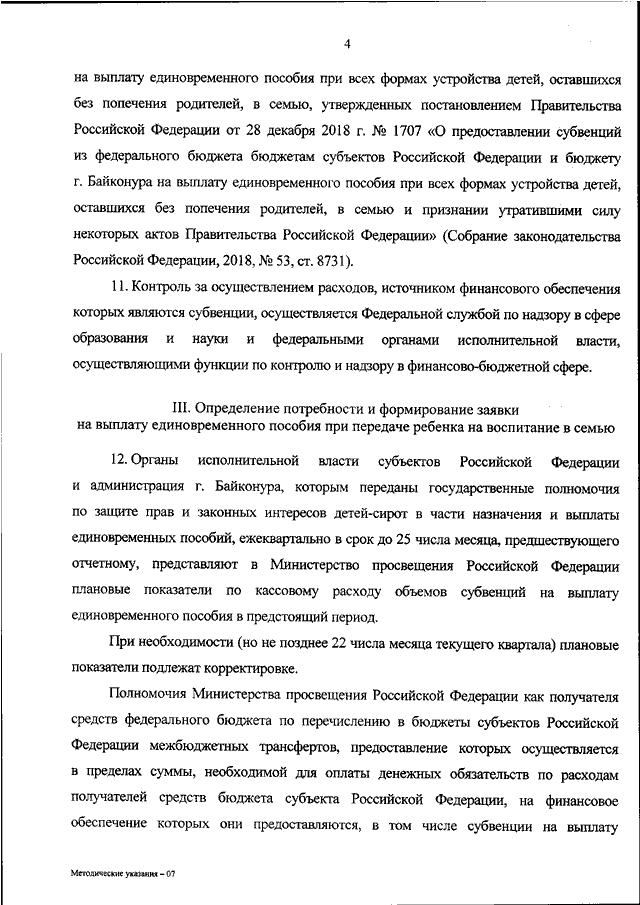 4

на выплату единовременного пособия при всех формах устройства детей, оставшихся без попечения родителей, в семью, утвержденных постановлением Правительства Российской Федерации от 28 декабря 2018 г. № 1707 «О предоставлении субвенций из федерального бюджета бюджетам субъектов Российской Федерации и бюджету г. Байконура на выплату единовременного пособия при всех формах устройства детей, оставшихся без попечения родителей, в семью и признании утратившими силу некоторых актов Правительства Российской Федерации» (Собрание законодательства Российской Федерации, 2018, № 53, ст. 8731).

11. Контроль за осуществлением расходов, источником финансового обеспечения которых являются субвенции, осуществляется Федеральной службой по надзору в сфере образования и науки и федеральными органами исполнительной власти, осуществляющими функции по контролю и надзору в финансово-бюджетной сфере.

III. Определение потребности и формирование заявки на выплату единовременного пособия при передаче ребенка на воспитание в семью

12. Органы исполнительной власти субъектов Российской Федерации и администрация г. Байконура, которым переданы государственные полномочия по защите прав и законных интересов детей-сирот в части назначения и выплаты единовременных пособий, ежеквартально в срок до 25 числа месяца, предшествующего отчетному, представляют в Министерство просвещения Российской Федерации плановые показатели по кассовому расходу объемов субвенций на выплату единовременного пособия в предстоящий период.

При необходимости (но не позднее 22 числа месяца текущего квартала) плановые показатели подлежат корректировке.

Полномочия Министерства просвещения Российской Федерации как получателя средств федерального бюджета по перечислению в бюджеты субъектов Российской Федерации межбюджетных трансфертов, предоставление которых осуществляется в пределах суммы, необходимой для оплаты денежных обязательств по расходам получателей средств бюджета субъекта Российской Федерации, на финансовое обеспечение которых они предоставляются, в том числе субвенции на выплату

Методические указания – 07